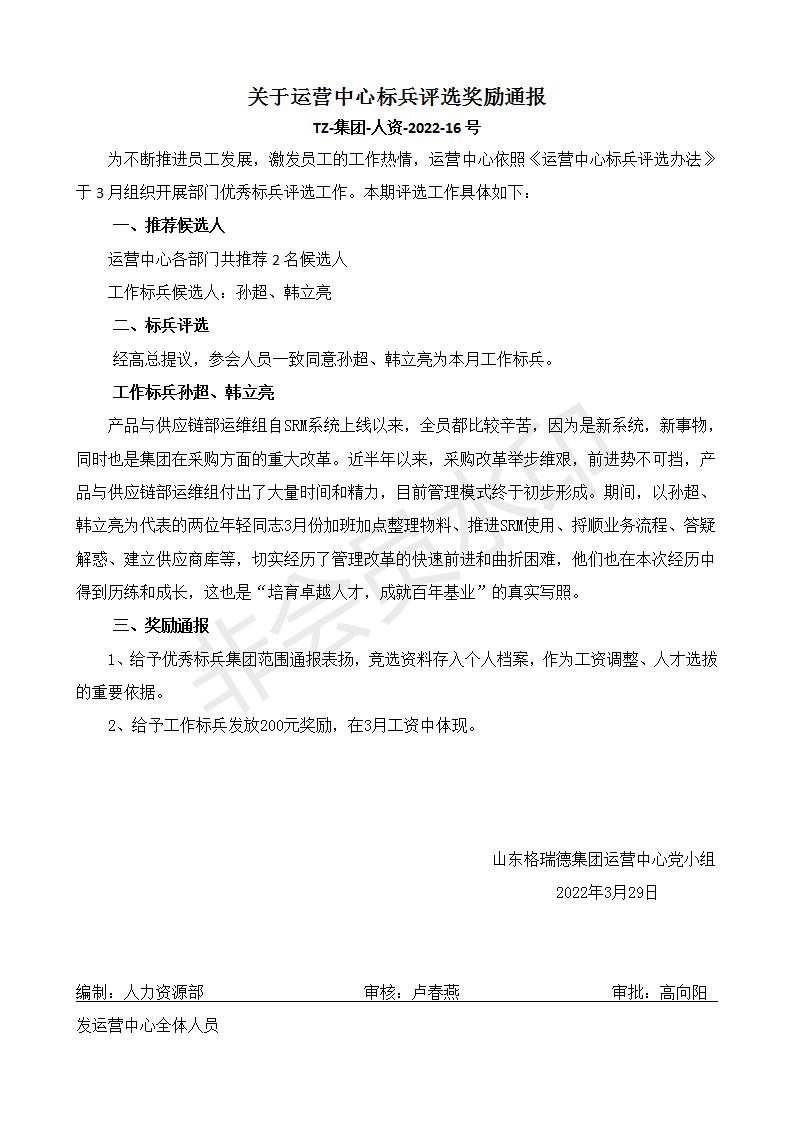 关于运营中心标兵评选奖励通报

TZ-集团-人资-2022-16 号

为不断推进员工发展，激发员工的工作热情，运营中心依照《运营中心标兵评选办法》于 3 月组织开展部门优秀标兵评选工作。本期评选工作具体如下：

一、推荐候选人

运营中心各部门共推荐 2 名候选人

工作标兵候选人：孙超、韩立亮

二、标兵评选

经高总提议，参会人员一致同意孙超、韩立亮为本月工作标兵。

工作标兵孙超、韩立亮

产品与供应链部运维组自SRM系统上线以来，全员都比较辛苦，因为是新系统，新事物，同时也是集团在采购方面的重大改革。近半年以来，采购改革举步维艰，前进势不可挡，产品与供应链部运维组付出了大量时间和精力，目前管理模式终于初步形成。期间，以孙超、韩立亮为代表的两位年轻同志3月份加班加点整理物料、推进SRM使用、捋顺业务流程、答疑解惑、建立供应商库等，切实经历了管理改革的快速前进和曲折困难，他们也在本次经历中得到历练和成长，这也是“培育卓越人才，成就百年基业”的真实写照。

三、奖励通报

1、给予优秀标兵集团范围通报表扬，竞选资料存入个人档案，作为工资调整、人才选拔的重要依据。

2、给予工作标兵发放200元奖励，在3月工资中体现。

山东格瑞德集团运营中心党小组

2022年3月29日

编制：人力资源部　　审核：卢春燕　　审批：高向阳

发运营中心全体人员

非会员水印